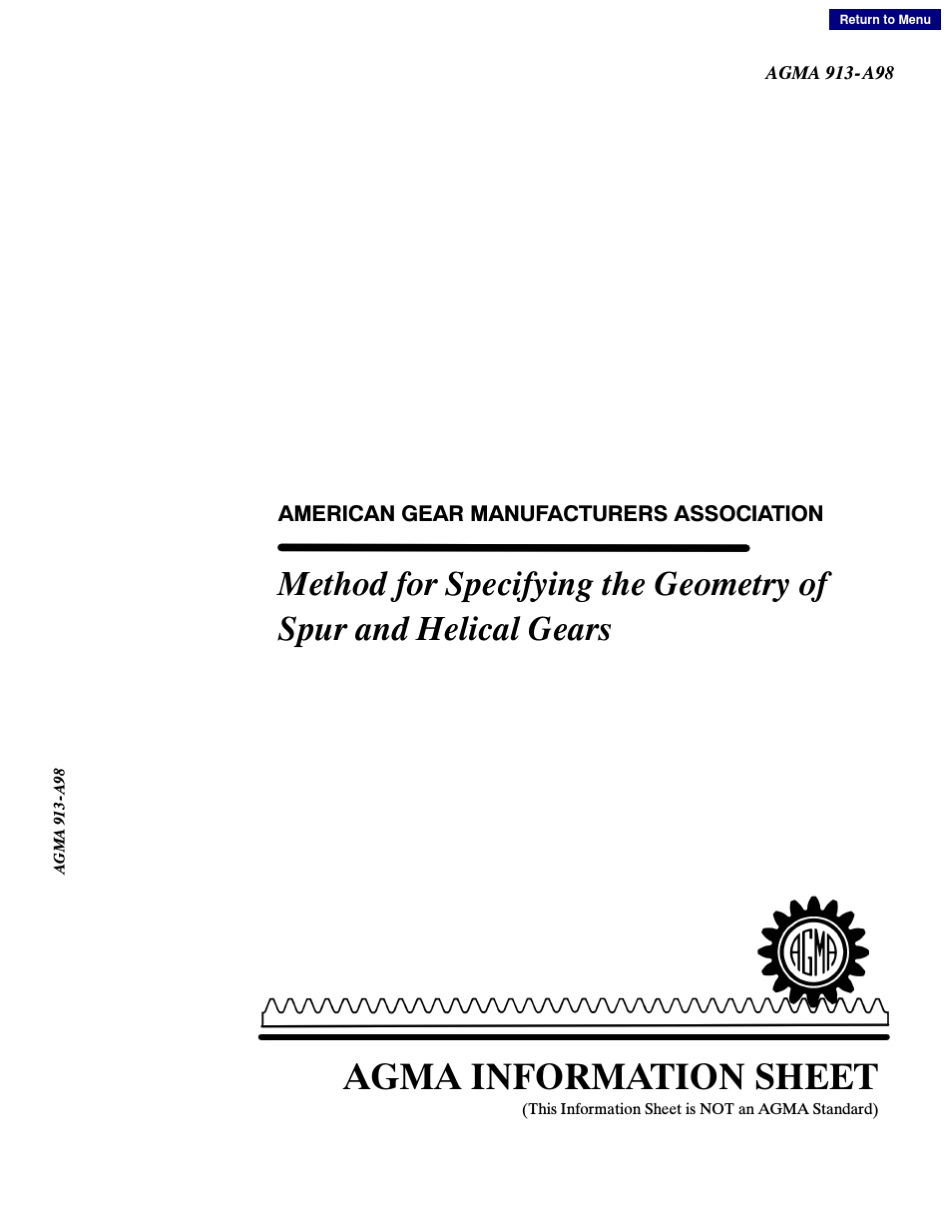 Return to Menu

AGMA 913-A98

AMERICAN GEAR MANUFACTURERS ASSOCIATION

Method for Specifying the Geometry of Spur and Helical Gears

AGMA 913-A98

AGMA

AGMA INFORMATION SHEET
(This Information Sheet is NOT an AGMA Standard)